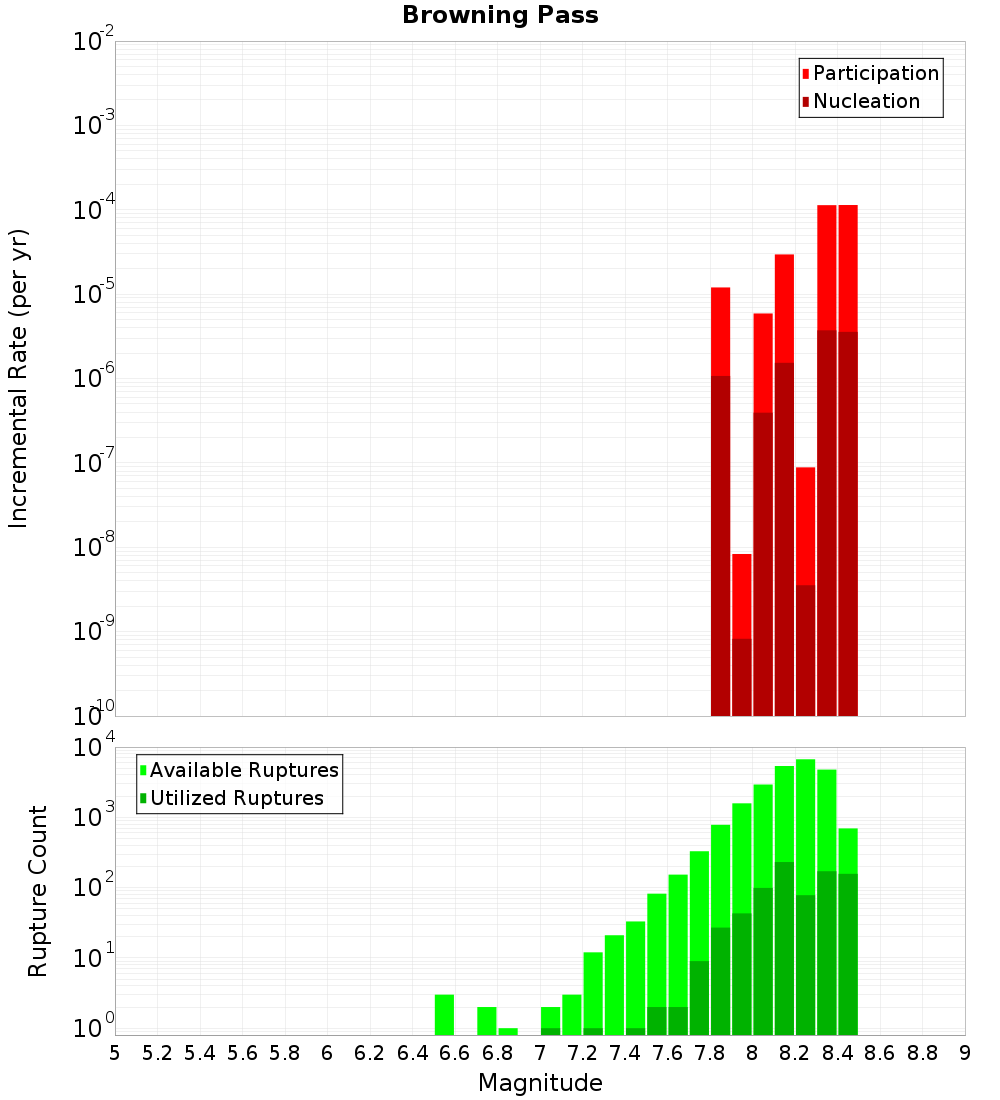 Browning Pass

Participation
Nucleation

Incremental Rate (per yr)

$10^{-2}$
$10^{-3}$
$10^{-4}$
$10^{-5}$
$10^{-6}$
$10^{-7}$
$10^{-8}$
$10^{-9}$
$10^{-10}$

Available Ruptures
Utilized Ruptures

Rupture Count

$10^{4}$
$10^{3}$
$10^{2}$
$10^{1}$
$10^{0}$

5 5.2 5.4 5.6 5.8 6 6.2 6.4 6.6 6.8 7 7.2 7.4 7.6 7.8 8 8.2 8.4 8.6 8.8 9

Magnitude